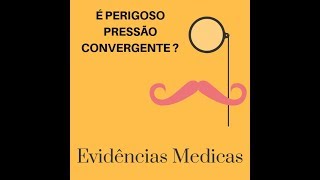 É PERIGOSO PRESSÃO CONVERGENTE ?

Evidências Medicas